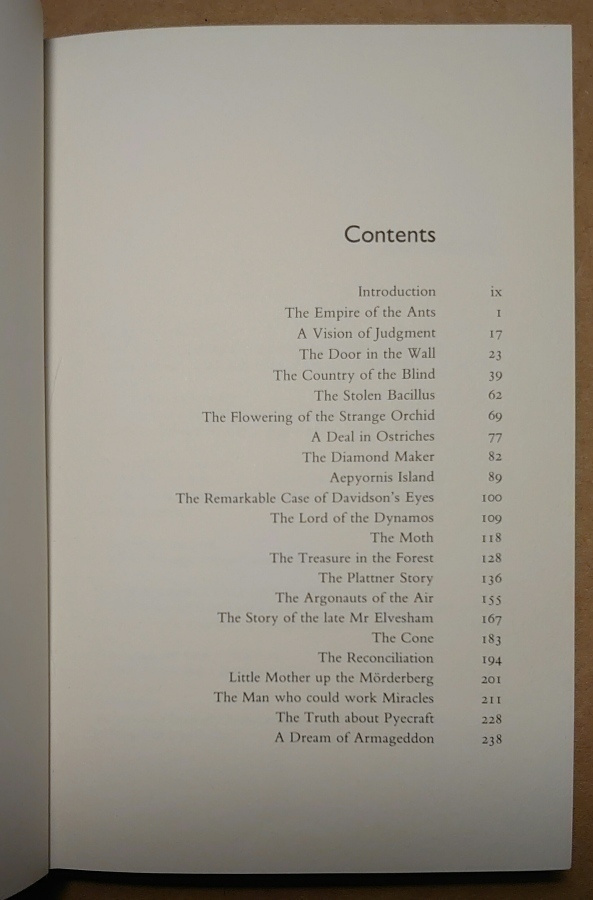 Contents

Introduction ix
The Empire of the Ants 1
A Vision of Judgment 17
The Door in the Wall 23
The Country of the Blind 39
The Stolen Bacillus 62
The Flowering of the Strange Orchid 69
A Deal in Ostriches 77
The Diamond Maker 82
Aepyornis Island 89
The Remarkable Case of Davidson's Eyes 100
The Lord of the Dynamos 109
The Moth 118
The Treasure in the Forest 128
The Plattner Story 136
The Argonauts of the Air 155
The Story of the late Mr Elvesham 167
The Cone 183
The Reconciliation 194
Little Mother up the Mörderberg 201
The Man who could work Miracles 211
The Truth about Pyecraft 228
A Dream of Armageddon 238